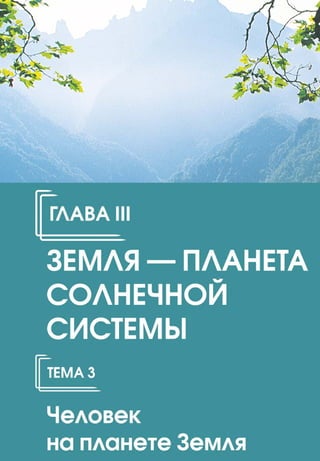 ГЛАВА III

ЗЕМЛЯ — ПЛАНЕТА СОЛНЕЧНОЙ СИСТЕМЫ

ТЕМА 3

Человек на планете Земля